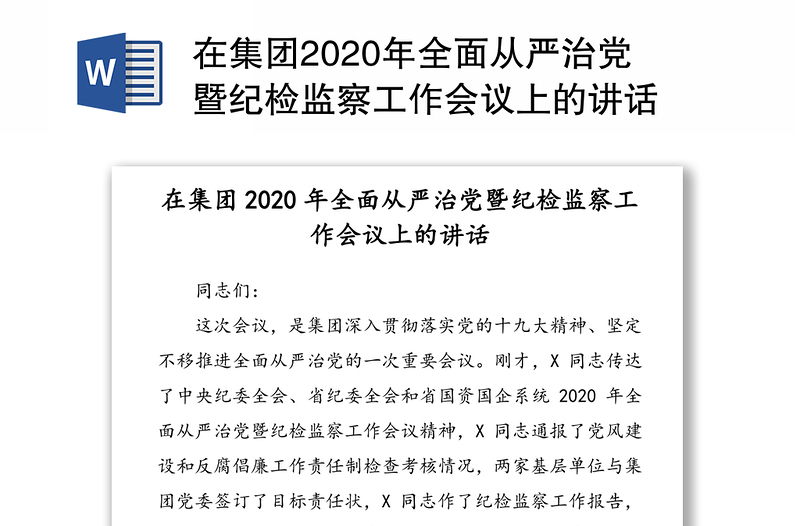 W

在集团2020年全面从严治党暨纪检监察工作会议上的讲话

在集团 2020 年全面从严治党暨纪检监察工作会议上的讲话

同志们：

这次会议，是集团深入贯彻落实党的十九大精神、坚定不移推进全面从严治党的一次重要会议。刚才，X 同志传达了中央纪委全会、省纪委全会和省国资国企系统 2020 年全面从严治党暨纪检监察工作会议精神，X 同志通报了党风建设和反腐倡廉工作责任制检查考核情况，两家基层单位与集团党委签订了目标责任状，X 同志作了纪检监察工作报告，